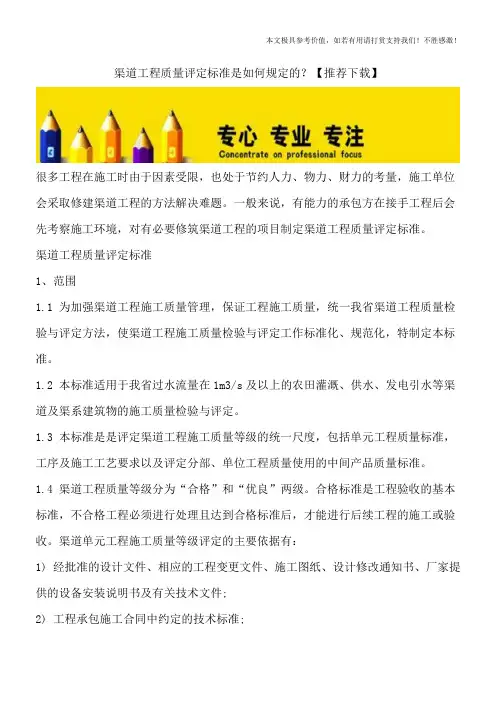 本文极具参考价值，如若有用请打赏支持我们！不胜感激！

渠道工程质量评定标准是如何规定的？【推荐下载】

专心 专业 专注
Concentrate on professional focus

很多工程在施工时由于因素受限，也处于节约人力、物力、财力的考量，施工单位会采取修建渠道工程的方法解决难题。一般来说，有能力的承包方在接手工程后会先考察施工环境，对有必要修筑渠道工程的项目制定渠道工程质量评定标准。

渠道工程质量评定标准

1、范围

1.1 为加强渠道工程施工质量管理，保证工程施工质量，统一我省渠道工程质量检验与评定方法，使渠道工程施工质量检验与评定工作标准化、规范化，特制定本标准。

1.2 本标准适用于我省过水流量在 1m3/s 及以上的农田灌溉、供水、发电引水等渠道及渠系建筑物的施工质量检验与评定。

1.3 本标准是是评定渠道工程施工质量等级的统一尺度，包括单元工程质量标准，工序及施工工艺要求以及评定分部、单位工程质量使用的中间产品质量标准。

1.4 渠道工程质量等级分为“合格”和“优良”两级。合格标准是工程验收的基本标准，不合格工程必须进行处理且达到合格标准后，才能进行后续工程的施工或验收。渠道单元工程施工质量等级评定的主要依据有：

1) 经批准的设计文件、相应的工程变更文件、施工图纸、设计修改通知书、厂家提供的设备安装说明书及有关技术文件；

2) 工程承包施工合同中约定的技术标准；